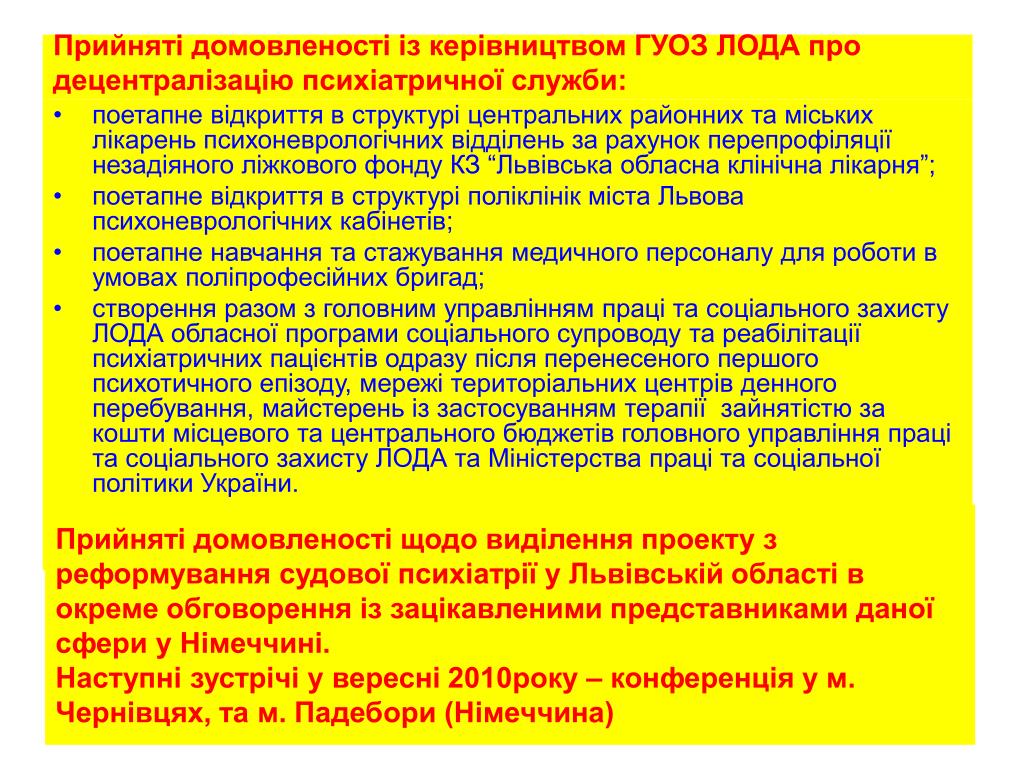 Прийняті домовленості із керівництвом ГУОЗ ЛОДА про децентралізацію психіатричної служби:

• поетапне відкриття в структурі центральних районних та міських лікарень психоневрологічних відділень за рахунок перепрофіляції незадіяного ліжкового фонду КЗ “Львівська обласна клінічна лікарня”;
• поетапне відкриття в структурі поліклінік міста Львова психоневрологічних кабінетів;
• поетапне навчання та стажування медичного персоналу для роботи в умовах поліпрофесійних бригад;
• створення разом з головним управлінням праці та соціального захисту ЛОДА обласної програми соціального супроводу та реабілітації психіатричних пацієнтів одразу після перенесеного першого психотичного епізоду, мережі територіальних центрів денного перебування, майстерень із застосуванням терапії  зайнятістю за кошти місцевого та центрального бюджетів головного управління праці та соціального захисту ЛОДА та Міністерства праці та соціальної політики України.

Прийняті домовленості щодо виділення проекту з реформування судової психіатрії у Львівській області в окреме обговорення із зацікавленими представниками даної сфери у Німеччині.
Наступні зустрічі у вересні 2010року – конференція у м. Чернівцях, та м. Падебори (Німеччина)